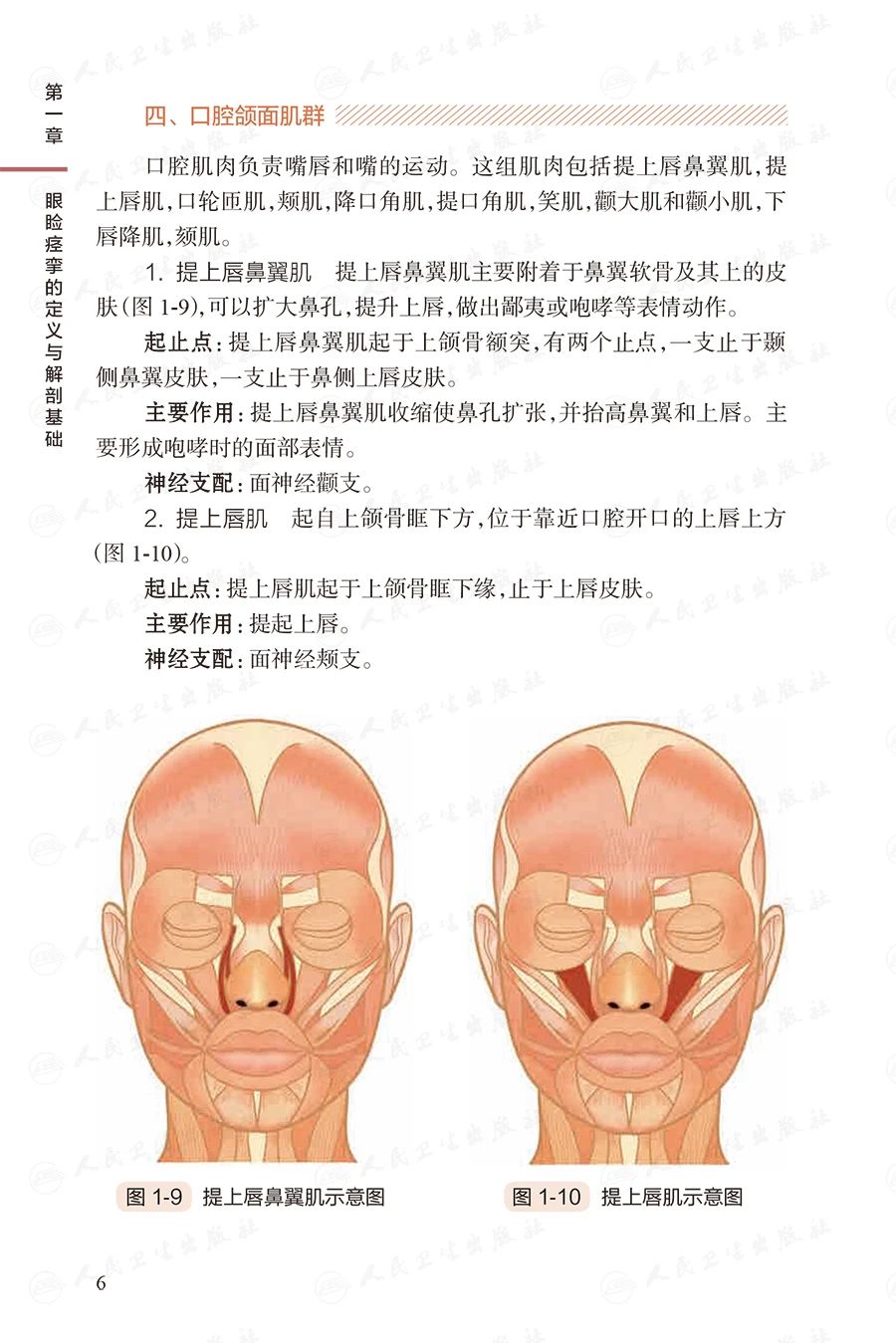 第一章 眼睑痉挛的定义与解剖基础

四、口腔颌面肌群

口腔肌肉负责嘴唇和嘴的运动。这组肌肉包括提上唇鼻翼肌，提上唇肌，口轮匝肌，颊肌，降口角肌，提口角肌，笑肌，颧大肌和颧小肌，下唇降肌，颏肌。

1. 提上唇鼻翼肌 提上唇鼻翼肌主要附着于鼻翼软骨及其上的皮肤（图1-9），可以扩大鼻孔，提升上唇，做出鄙夷或咆哮等表情动作。

起止点：提上唇鼻翼肌起于上颌骨额突，有两个止点，一支止于颞侧鼻翼皮肤，一支止于鼻侧上唇皮肤。

主要作用：提上唇鼻翼肌收缩使鼻孔扩张，并抬高鼻翼和上唇。主要形成咆哮时的面部表情。

神经支配：面神经颧支。

2. 提上唇肌 起自上颌骨眶下方，位于靠近口腔开口的上唇上方（图1-10）。

起止点：提上唇肌起于上颌骨眶下缘，止于上唇皮肤。

主要作用：提起上唇。

神经支配：面神经颊支。

图1-9 提上唇鼻翼肌示意图

图1-10 提上唇肌示意图

6

人民卫生出版社